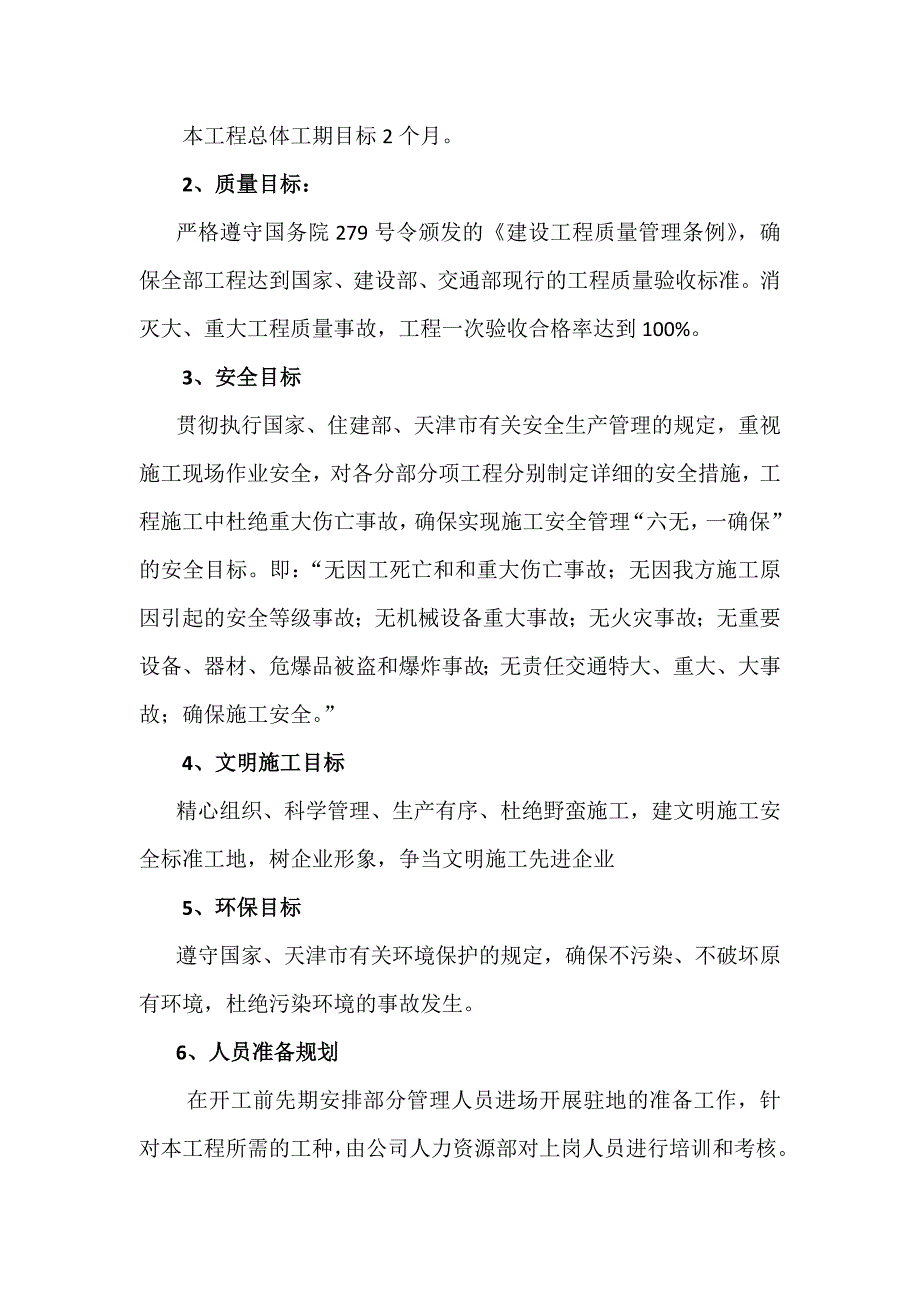 本工程总体工期目标 2 个月。

2、质量目标：

严格遵守国务院 279 号令颁发的《建设工程质量管理条例》，确保全部工程达到国家、建设部、交通部现行的工程质量验收标准。消灭大、重大工程质量事故，工程一次验收合格率达到 100%。

3、安全目标

贯彻执行国家、住建部、天津市有关安全生产管理的规定，重视施工现场作业安全，对各分部分项工程分别制定详细的安全措施，工程施工中杜绝重大伤亡事故，确保实现施工安全管理“六无，一确保”的安全目标。即：“无因工死亡和和重大伤亡事故；无因我方施工原因引起的安全等级事故；无机械设备重大事故；无火灾事故；无重要设备、器材、危爆品被盗和爆炸事故；无责任交通特大、重大、大事故；确保施工安全。”

4、文明施工目标

精心组织、科学管理、生产有序、杜绝野蛮施工，建文明施工安全标准工地，树企业形象，争当文明施工先进企业

5、环保目标

遵守国家、天津市有关环境保护的规定，确保不污染、不破坏原有环境，杜绝污染环境的事故发生。

6、人员准备规划

在开工前先期安排部分管理人员进场开展驻地的准备工作，针对本工程所需的工种，由公司人力资源部对上岗人员进行培训和考核。